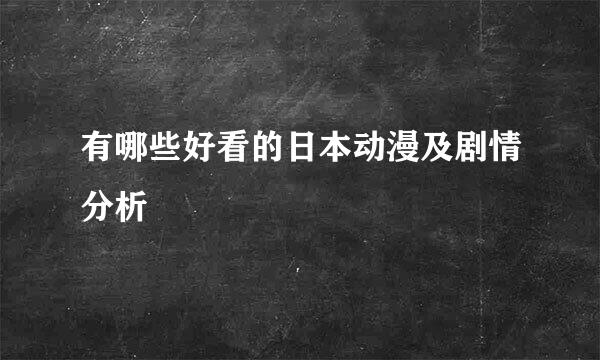 有哪些好看的日本动漫及剧情分析